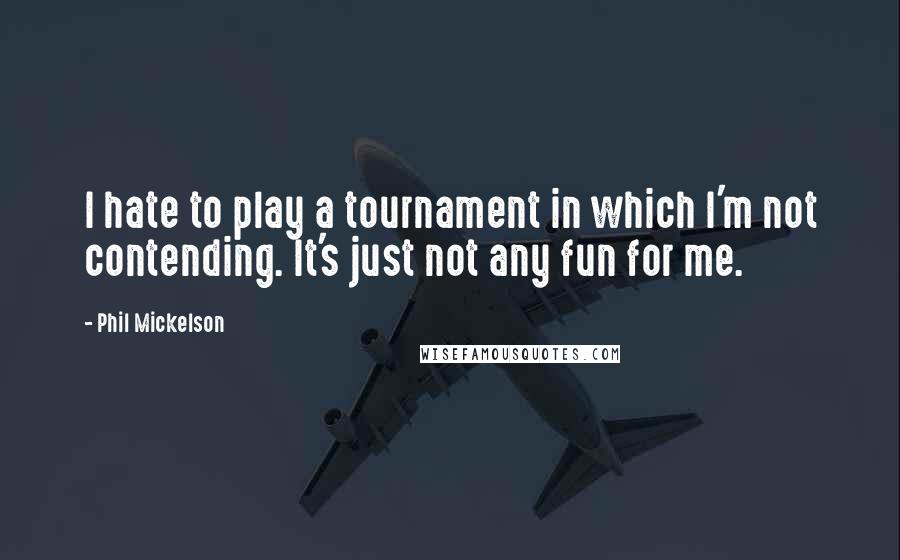 I hate to play a tournament in which I'm not contending. It's just not any fun for me.

- Phil Mickelson

WISEFAMOUSQUOTES.COM